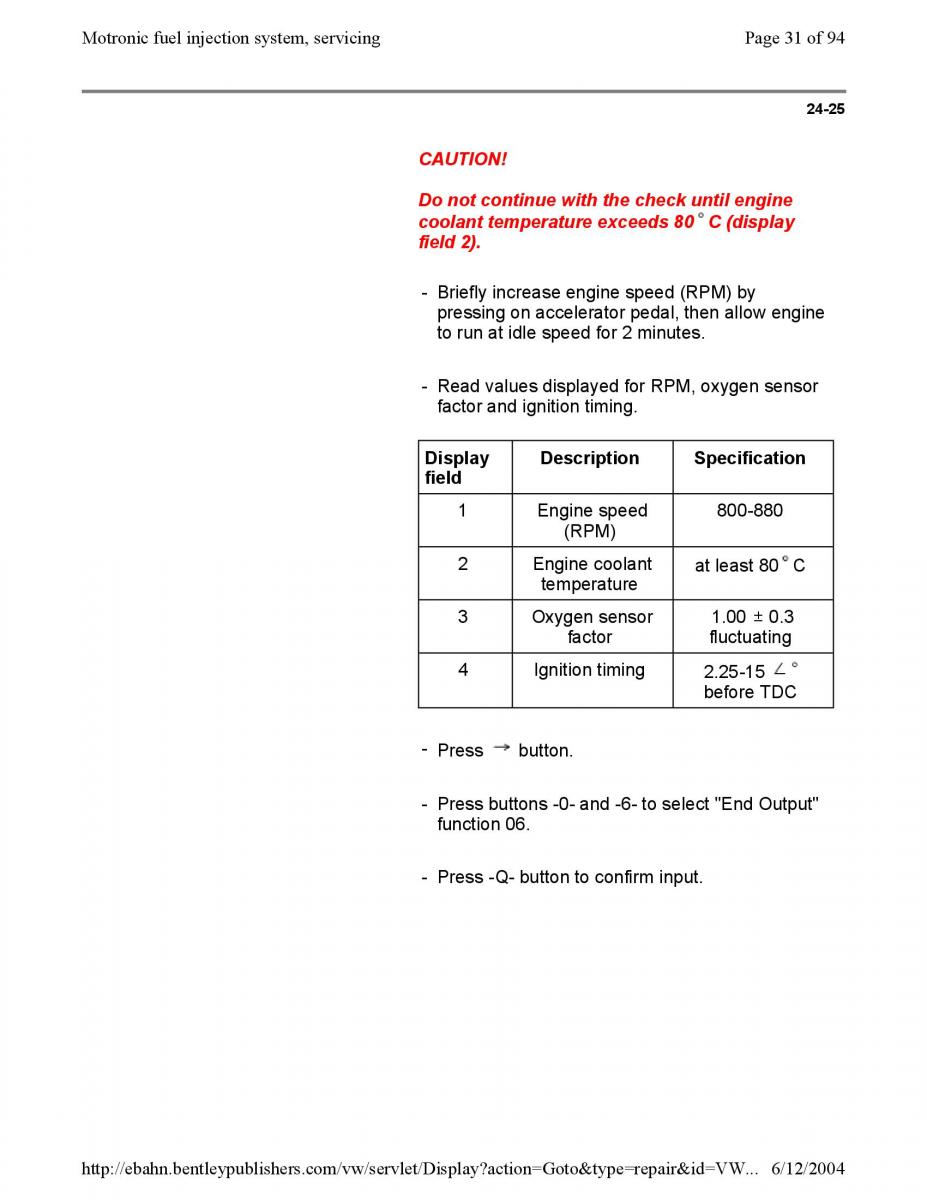 Motronic fuel injection system, servicing

Page 31 of 94

24-25

CAUTION!

Do not continue with the check until engine coolant temperature exceeds 80 ° C (display field 2).

- Briefly increase engine speed (RPM) by pressing on accelerator pedal, then allow engine to run at idle speed for 2 minutes.

- Read values displayed for RPM, oxygen sensor factor and ignition timing.

| Display field | Description | Specification |
|---|---|---|
| 1 | Engine speed (RPM) | 800-880 |
| 2 | Engine coolant temperature | at least 80 ° C |
| 3 | Oxygen sensor factor | 1.00 ± 0.3 fluctuating |
| 4 | Ignition timing | 2.25-15 ∠ ° before TDC |

- Press → button.

- Press buttons -0- and -6- to select "End Output" function 06.

- Press -Q- button to confirm input.

http://ebahn.bentleypublishers.com/vw/servlet/Display?action=Goto&type=repair&id=VW... 6/12/2004